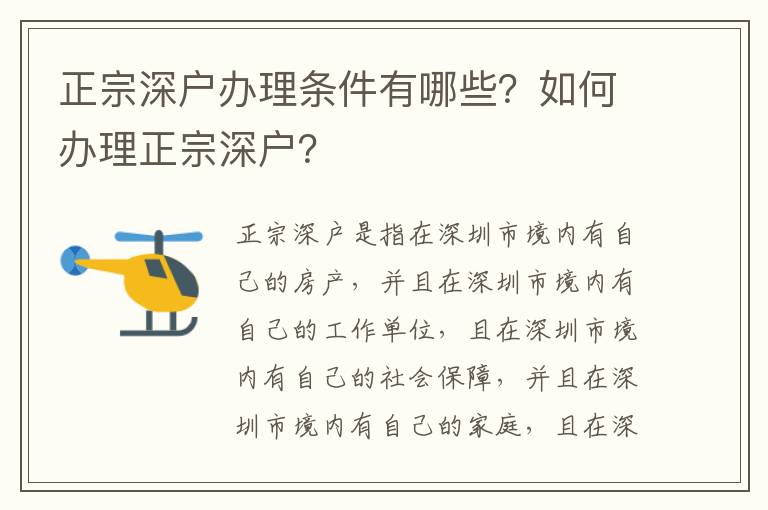 正宗深户办理条件有哪些？如何办理正宗深户？

正宗深户是指在深圳市境内有自己的房产，并且在深圳市境内有自己的工作单位，且在深圳市境内有自己的社会保障，并且在深圳市境内有自己的家庭，且在深